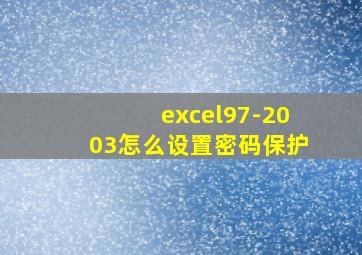 excel97-2003怎么设置密码保护